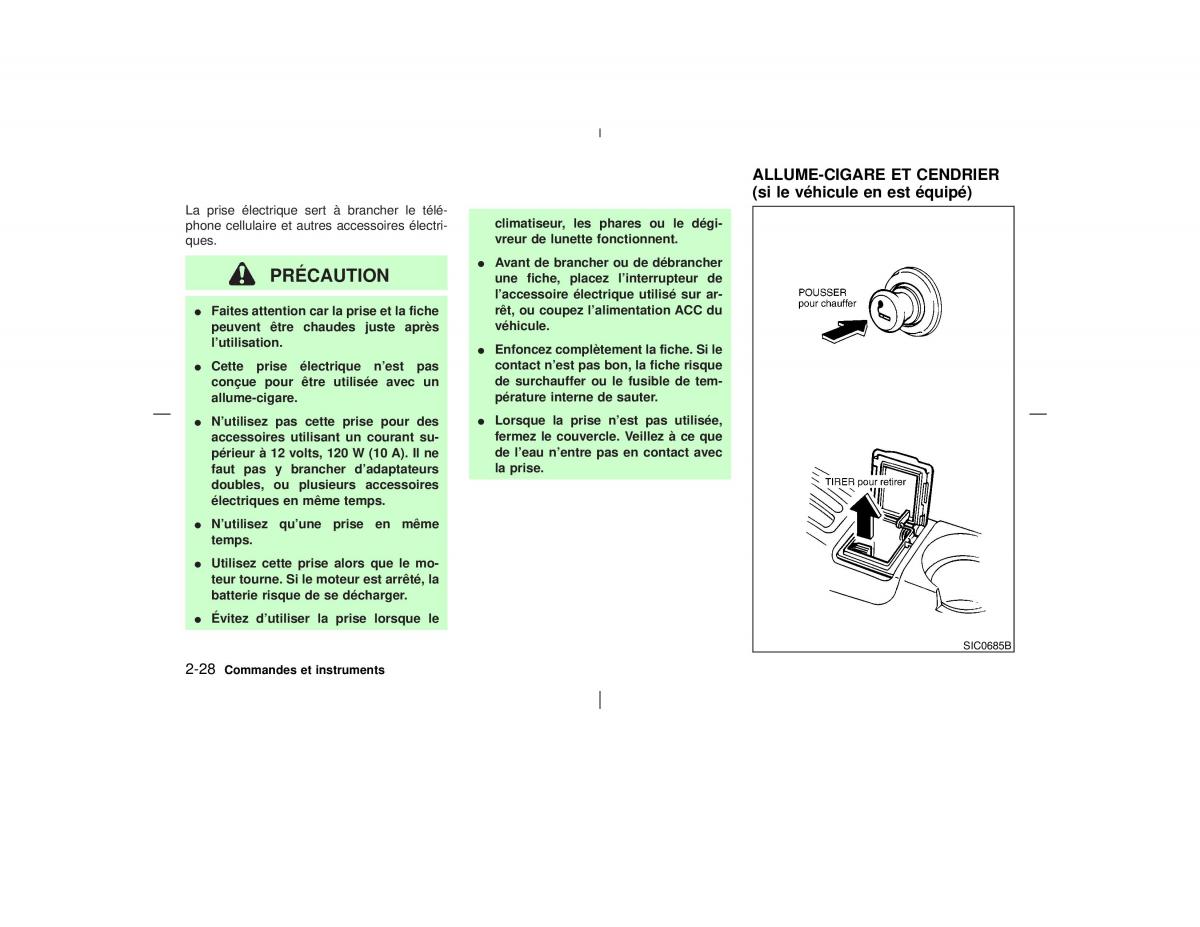 La prise électrique sert à brancher le téléphone cellulaire et autres accessoires électriques.

PRÉCAUTION

● Faites attention car la prise et la fiche peuvent être chaudes juste après l'utilisation.

● Cette prise électrique n'est pas conçue pour être utilisée avec un allume-cigare.

● N'utilisez pas cette prise pour des accessoires utilisant un courant supérieur à 12 volts, 120 W (10 A). Il ne faut pas y brancher d'adaptateurs doubles, ou plusieurs accessoires électriques en même temps.

● N'utilisez qu'une prise en même temps.

● Utilisez cette prise alors que le moteur tourne. Si le moteur est arrêté, la batterie risque de se décharger.

● Évitez d'utiliser la prise lorsque le climatiseur, les phares ou le dégivreur de lunette fonctionnent.

● Avant de brancher ou de débrancher une fiche, placez l'interrupteur de l'accessoire électrique utilisé sur arrêt, ou coupez l'alimentation ACC du véhicule.

● Enfoncez complètement la fiche. Si le contact n'est pas bon, la fiche risque de surchauffer ou le fusible de température interne de sauter.

● Lorsque la prise n'est pas utilisée, fermez le couvercle. Veillez à ce que de l'eau n'entre pas en contact avec la prise.

ALLUME-CIGARE ET CENDRIER (si le véhicule en est équipé)

POUSSER pour chauffer

TIRER pour retirer

SIC0685B

2-28 Commandes et instruments